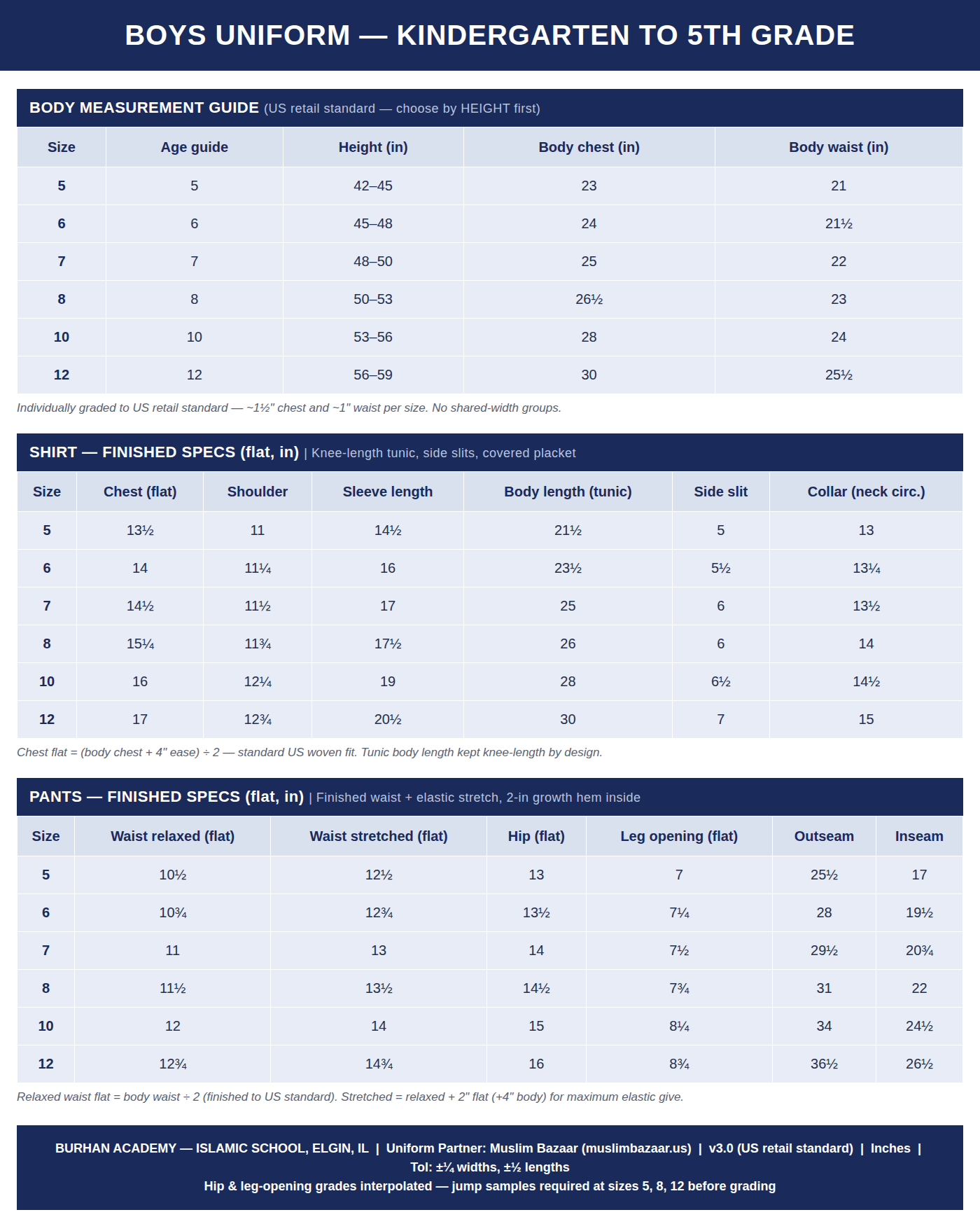 BOYS UNIFORM — KINDERGARTEN TO 5TH GRADE

BODY MEASUREMENT GUIDE (US retail standard — choose by HEIGHT first)

| Size | Age guide | Height (in) | Body chest (in) | Body waist (in) |
|---|---|---|---|---|
| 5 | 5 | 42–45 | 23 | 21 |
| 6 | 6 | 45–48 | 24 | 21½ |
| 7 | 7 | 48–50 | 25 | 22 |
| 8 | 8 | 50–53 | 26½ | 23 |
| 10 | 10 | 53–56 | 28 | 24 |
| 12 | 12 | 56–59 | 30 | 25½ |

Individually graded to US retail standard — ~1½" chest and ~1" waist per size. No shared-width groups.

SHIRT — FINISHED SPECS (flat, in) | Knee-length tunic, side slits, covered placket

| Size | Chest (flat) | Shoulder | Sleeve length | Body length (tunic) | Side slit | Collar (neck circ.) |
|---|---|---|---|---|---|---|
| 5 | 13½ | 11 | 14½ | 21½ | 5 | 13 |
| 6 | 14 | 11¼ | 16 | 23½ | 5½ | 13¼ |
| 7 | 14½ | 11½ | 17 | 25 | 6 | 13½ |
| 8 | 15¼ | 11¾ | 17½ | 26 | 6 | 14 |
| 10 | 16 | 12¼ | 19 | 28 | 6½ | 14½ |
| 12 | 17 | 12¾ | 20½ | 30 | 7 | 15 |

Chest flat = (body chest + 4" ease) ÷ 2 — standard US woven fit. Tunic body length kept knee-length by design.

PANTS — FINISHED SPECS (flat, in) | Finished waist + elastic stretch, 2-in growth hem inside

| Size | Waist relaxed (flat) | Waist stretched (flat) | Hip (flat) | Leg opening (flat) | Outseam | Inseam |
|---|---|---|---|---|---|---|
| 5 | 10½ | 12½ | 13 | 7 | 25½ | 17 |
| 6 | 10¾ | 12¾ | 13½ | 7¼ | 28 | 19½ |
| 7 | 11 | 13 | 14 | 7½ | 29½ | 20¾ |
| 8 | 11½ | 13½ | 14½ | 7¾ | 31 | 22 |
| 10 | 12 | 14 | 15 | 8¼ | 34 | 24½ |
| 12 | 12¾ | 14¾ | 16 | 8¾ | 36½ | 26½ |

Relaxed waist flat = body waist ÷ 2 (finished to US standard). Stretched = relaxed + 2" flat (+4" body) for maximum elastic give.

BURHAN ACADEMY — ISLAMIC SCHOOL, ELGIN, IL | Uniform Partner: Muslim Bazaar (muslimbazaar.us) | v3.0 (US retail standard) | Inches | Tol: ±¼ widths, ±½ lengths
Hip & leg-opening grades interpolated — jump samples required at sizes 5, 8, 12 before grading